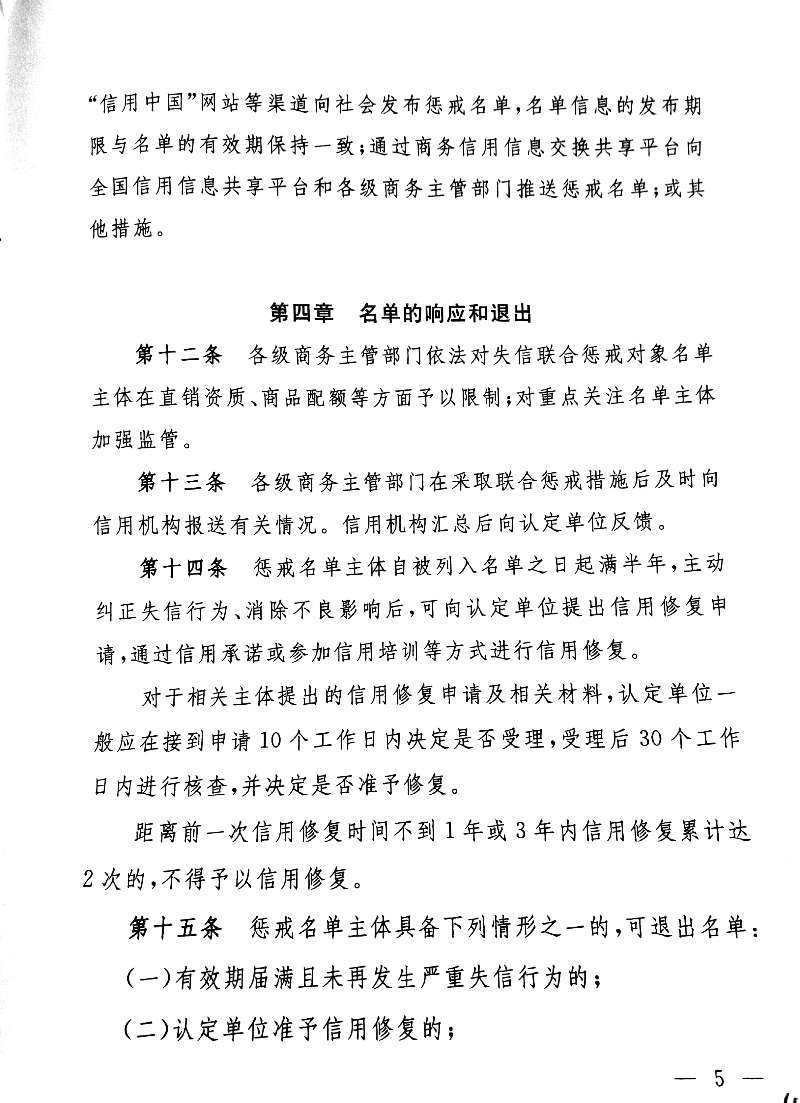 “信用中国”网站等渠道向社会发布惩戒名单，名单信息的发布期限与名单的有效期保持一致；通过商务信用信息交换共享平台向全国信用信息共享平台和各级商务主管部门推送惩戒名单；或其他措施。

第四章　名单的响应和退出

第十二条　各级商务主管部门依法对失信联合惩戒对象名单主体在直销资质、商品配额等方面予以限制；对重点关注名单主体加强监管。

第十三条　各级商务主管部门在采取联合惩戒措施后及时向信用机构报送有关情况。信用机构汇总后向认定单位反馈。

第十四条　惩戒名单主体自被列入名单之日起满半年，主动纠正失信行为、消除不良影响后，可向认定单位提出信用修复申请，通过信用承诺或参加信用培训等方式进行信用修复。

对于相关主体提出的信用修复申请及相关材料，认定单位一般应在接到申请10个工作日内决定是否受理，受理后30个工作日内进行核查，并决定是否准予修复。

距离前一次信用修复时间不到1年或3年内信用修复累计达2次的，不得予以信用修复。

第十五条　惩戒名单主体具备下列情形之一的，可退出名单：

(一)有效期届满且未再发生严重失信行为的；

(二)认定单位准予信用修复的；

— 5 —